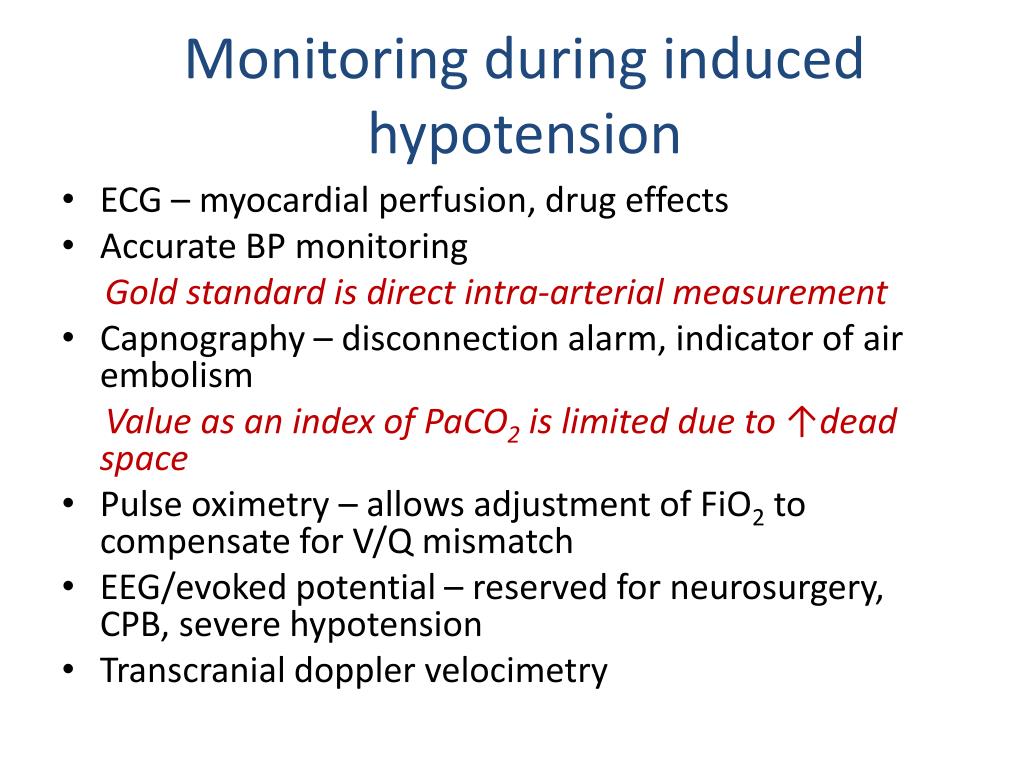 Monitoring during induced hypotension

• ECG – myocardial perfusion, drug effects
• Accurate BP monitoring

Gold standard is direct intra-arterial measurement

• Capnography – disconnection alarm, indicator of air embolism

Value as an index of $PaCO_2$ is limited due to ↑dead space

• Pulse oximetry – allows adjustment of $FiO_2$ to compensate for V/Q mismatch
• EEG/evoked potential – reserved for neurosurgery, CPB, severe hypotension
• Transcranial doppler velocimetry